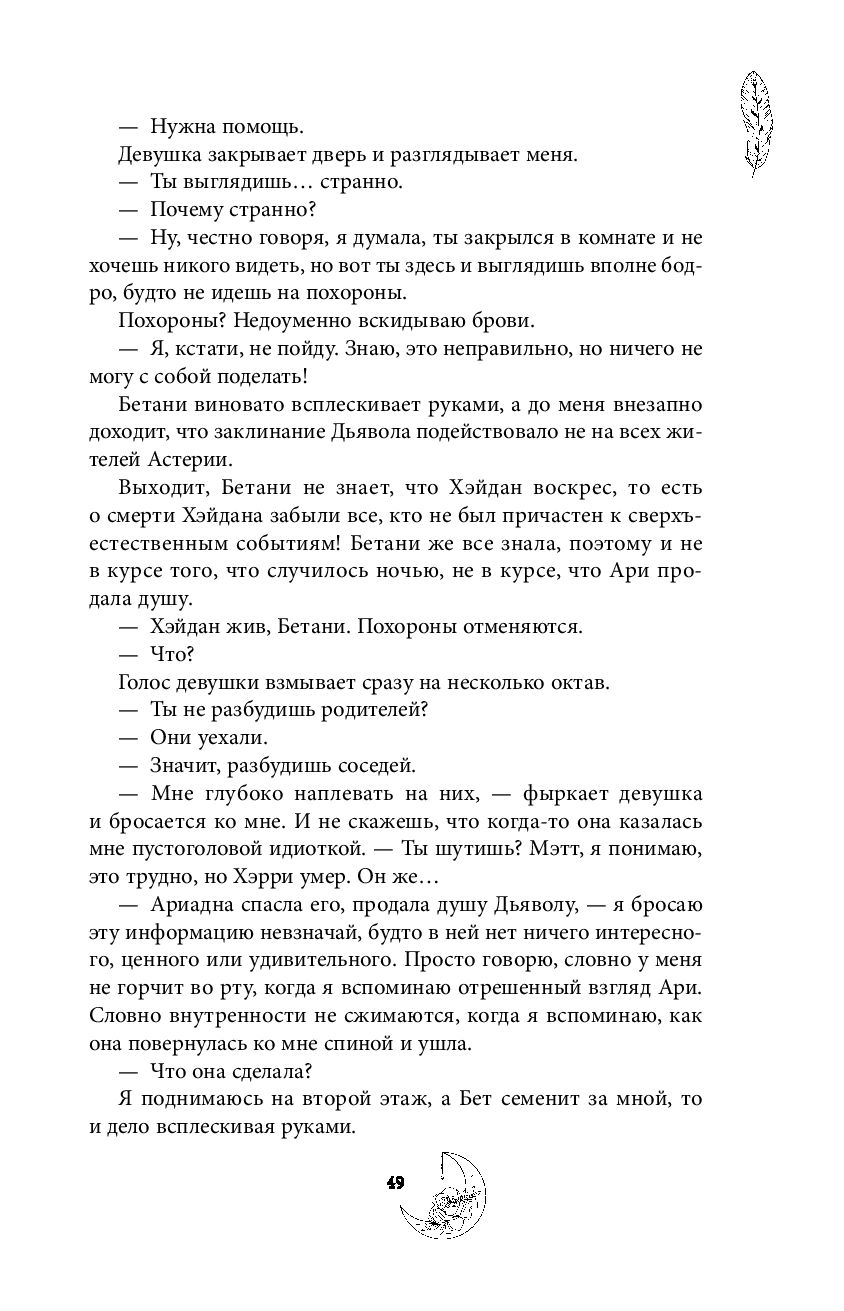 — Нужна помощь.

Девушка закрывает дверь и разглядывает меня.

— Ты выглядишь… странно.

— Почему странно?

— Ну, честно говоря, я думала, ты закрылся в комнате и не хочешь никого видеть, но вот ты здесь и выглядишь вполне бодро, будто не идешь на похороны.

Похороны? Недоуменно вскидываю брови.

— Я, кстати, не пойду. Знаю, это неправильно, но ничего не могу с собой поделать!

Бетани виновато всплескивает руками, а до меня внезапно доходит, что заклинание Дьявола подействовало не на всех жителей Астерии.

Выходит, Бетани не знает, что Хэйдан воскрес, то есть о смерти Хэйдана забыли все, кто не был причастен к сверхъестественным событиям! Бетани же все знала, поэтому и не в курсе того, что случилось ночью, не в курсе, что Ари продала душу.

— Хэйдан жив, Бетани. Похороны отменяются.

— Что?

Голос девушки взмывает сразу на несколько октав.

— Ты не разбудишь родителей?

— Они уехали.

— Значит, разбудишь соседей.

— Мне глубоко наплевать на них, — фыркает девушка и бросается ко мне. И не скажешь, что когда-то она казалась мне пустоголовой идиоткой. — Ты шутишь? Мэтт, я понимаю, это трудно, но Хэрри умер. Он же…

— Ариадна спасла его, продала душу Дьяволу, — я бросаю эту информацию невзначай, будто в ней нет ничего интересного, ценного или удивительного. Просто говорю, словно у меня не горчит во рту, когда я вспоминаю отрешенный взгляд Ари. Словно внутренности не сжимаются, когда я вспоминаю, как она повернулась ко мне спиной и ушла.

— Что она сделала?

Я поднимаюсь на второй этаж, а Бет семенит за мной, то и дело всплескивая руками.

49